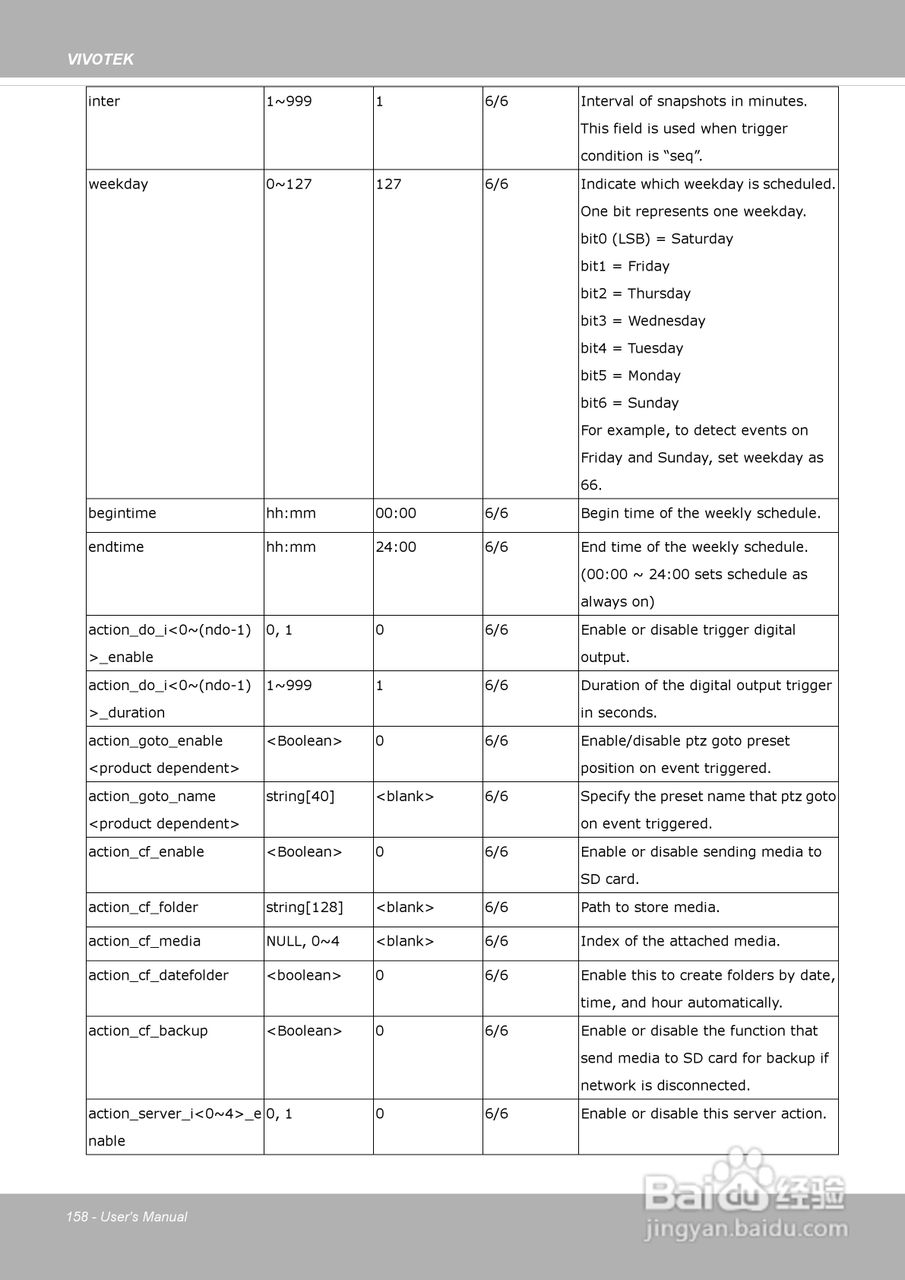 VIVOTEK

| inter | 1~999 | 1 | 6/6 | Interval of snapshots in minutes. This field is used when trigger condition is “seq”. |
|---|---|---|---|---|
| weekday | 0~127 | 127 | 6/6 | Indicate which weekday is scheduled. One bit represents one weekday. bit0 (LSB) = Saturday bit1 = Friday bit2 = Thursday bit3 = Wednesday bit4 = Tuesday bit5 = Monday bit6 = Sunday For example, to detect events on Friday and Sunday, set weekday as 66. |
| begintime | hh:mm | 00:00 | 6/6 | Begin time of the weekly schedule. |
| endtime | hh:mm | 24:00 | 6/6 | End time of the weekly schedule. (00:00 ~ 24:00 sets schedule as always on) |
| action_do_i<0~(ndo-1)>_enable | 0, 1 | 0 | 6/6 | Enable or disable trigger digital output. |
| action_do_i<0~(ndo-1)>_duration | 1~999 | 1 | 6/6 | Duration of the digital output trigger in seconds. |
| action_goto_enable <product dependent> | <Boolean> | 0 | 6/6 | Enable/disable ptz goto preset position on event triggered. |
| action_goto_name <product dependent> | string[40] | <blank> | 6/6 | Specify the preset name that ptz goto on event triggered. |
| action_cf_enable | <Boolean> | 0 | 6/6 | Enable or disable sending media to SD card. |
| action_cf_folder | string[128] | <blank> | 6/6 | Path to store media. |
| action_cf_media | NULL, 0~4 | <blank> | 6/6 | Index of the attached media. |
| action_cf_datefolder | <boolean> | 0 | 6/6 | Enable this to create folders by date, time, and hour automatically. |
| action_cf_backup | <Boolean> | 0 | 6/6 | Enable or disable the function that send media to SD card for backup if network is disconnected. |
| action_server_i<0~4>_enable | 0, 1 | 0 | 6/6 | Enable or disable this server action. |

158 - User's Manual

Baidu 经验
jingyan.baidu.com